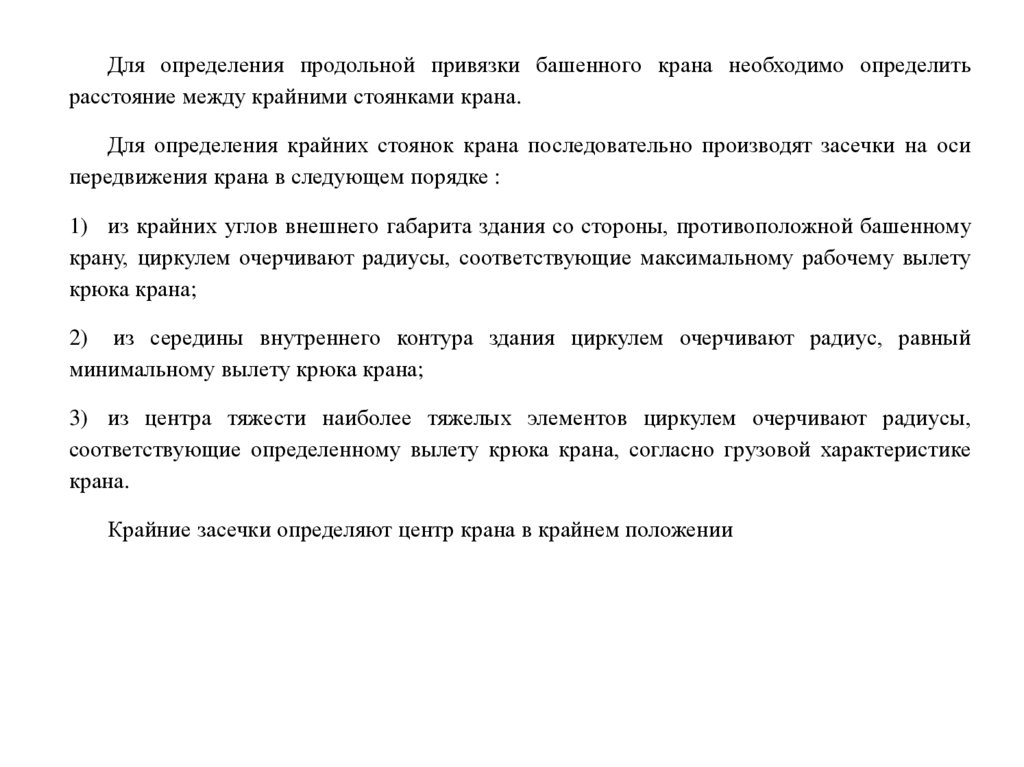 Для определения продольной привязки башенного крана необходимо определить расстояние между крайними стоянками крана.

Для определения крайних стоянок крана последовательно производят засечки на оси передвижения крана в следующем порядке :

1) из крайних углов внешнего габарита здания со стороны, противоположной башенному крану, циркулем очерчивают радиусы, соответствующие максимальному рабочему вылету крюка крана;

2) из середины внутреннего контура здания циркулем очерчивают радиус, равный минимальному вылету крюка крана;

3) из центра тяжести наиболее тяжелых элементов циркулем очерчивают радиусы, соответствующие определенному вылету крюка крана, согласно грузовой характеристике крана.

Крайние засечки определяют центр крана в крайнем положении